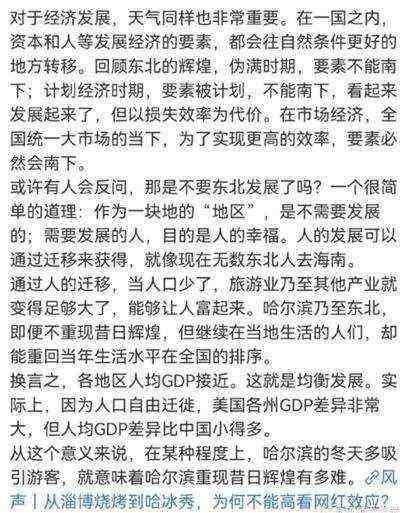 对于经济发展，天气同样也非常重要。在一国之内，资本和人等发展经济的要素，都会往自然条件更好的地方转移。回顾东北的辉煌，伪满时期，要素不能南下；计划经济时期，要素被计划，不能南下，看起来发展起来了，但以损失效率为代价。在市场经济，全国统一大市场的当下，为了实现更高的效率，要素必然会南下。
或许有人会反问，那是不要东北发展了吗？一个很简单的道理：作为一块地的“地区”，是不需要发展的；需要发展的人，目的是人的幸福。人的发展可以通过迁移来获得，就像现在无数东北人去海南。
通过人的迁移，当人口少了，旅游业乃至其他产业就变得足够大了，能够让人富起来。哈尔滨乃至东北，即便不重现昔日辉煌，但继续在当地生活的人们，却能重回当年生活水平在全国的排序。
换言之，各地区人均GDP接近。这就是均衡发展。实际上，因为人口自由迁徙，美国各州GDP差异非常大，但人均GDP差异比中国小得多。
从这个意义来说，在某种程度上，哈尔滨的冬天多吸引游客，就意味着哈尔滨重现昔日辉煌有多难。风声丨从淄博烧烤到哈冰秀，为何不能高看网红效应？